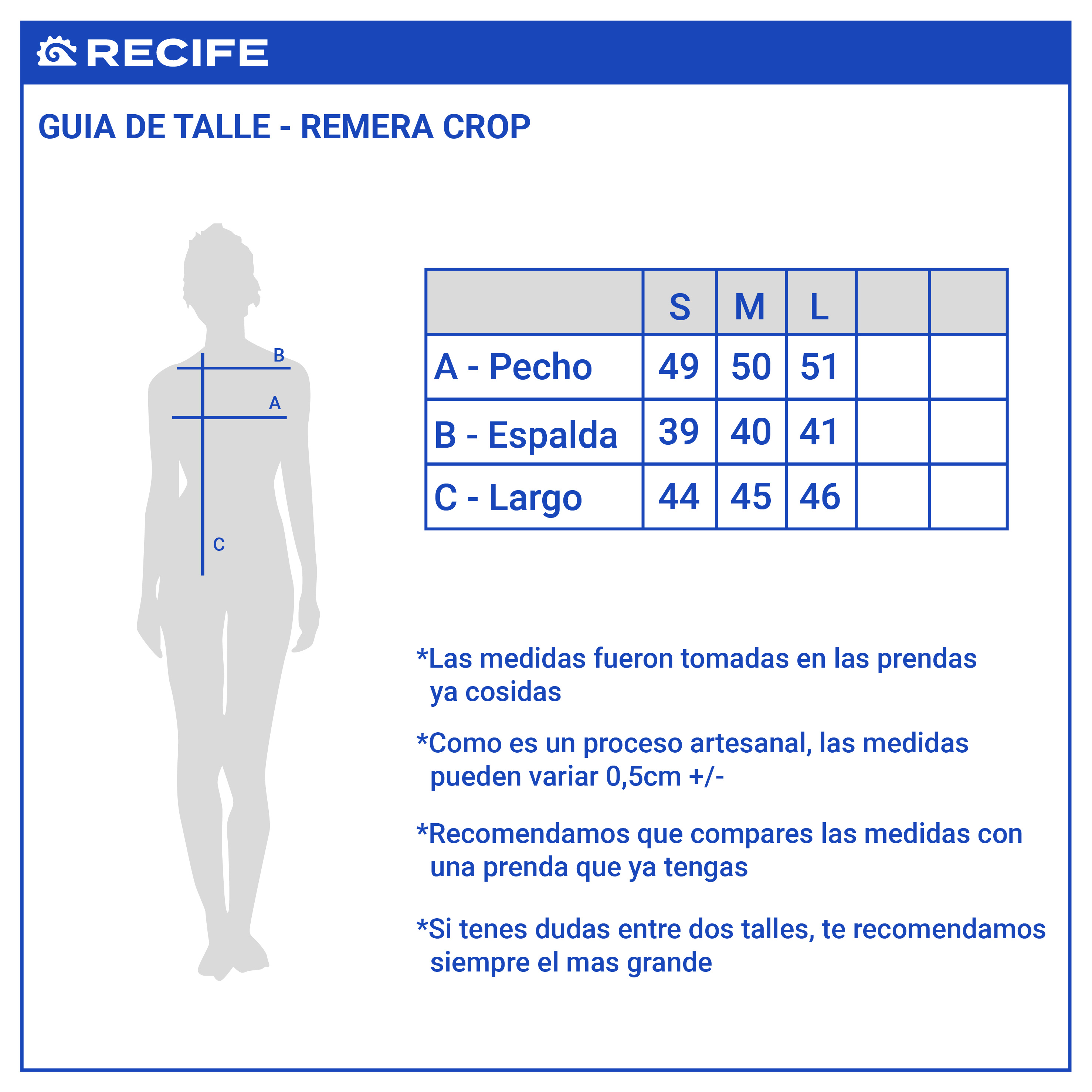 RECIFE

GUIA DE TALLE - REMERA CROP

B
A
C

| | S | M | L | | |
|---|---|---|---|---|---|
| A - Pecho | 49 | 50 | 51 | | |
| B - Espalda | 39 | 40 | 41 | | |
| C - Largo | 44 | 45 | 46 | | |

*Las medidas fueron tomadas en las prendas ya cosidas

*Como es un proceso artesanal, las medidas pueden variar 0,5cm +/-

*Recomendamos que compares las medidas con una prenda que ya tengas

*Si tenes dudas entre dos talles, te recomendamos siempre el mas grande